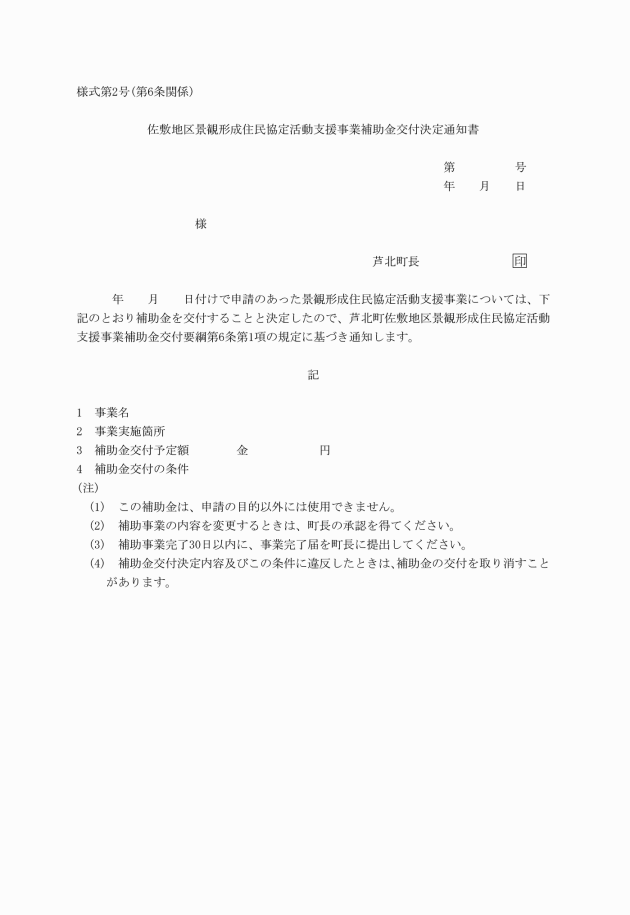 様式第2号(第6条関係)

佐敷地区景観形成住民協定活動支援事業補助金交付決定通知書

第　　号
年　月　日

様

芦北町長　印

年　月　日付けで申請のあった景観形成住民協定活動支援事業については、下記のとおり補助金を交付することと決定したので、芦北町佐敷地区景観形成住民協定活動支援事業補助金交付要綱第6条第1項の規定に基づき通知します。

記

1　事業名
2　事業実施箇所
3　補助金交付予定額　金　円
4　補助金交付の条件
(注)
(1)　この補助金は、申請の目的以外には使用できません。
(2)　補助事業の内容を変更するときは、町長の承認を得てください。
(3)　補助事業完了30日以内に、事業完了届を町長に提出してください。
(4)　補助金交付決定内容及びこの条件に違反したときは、補助金の交付を取り消すことがあります。